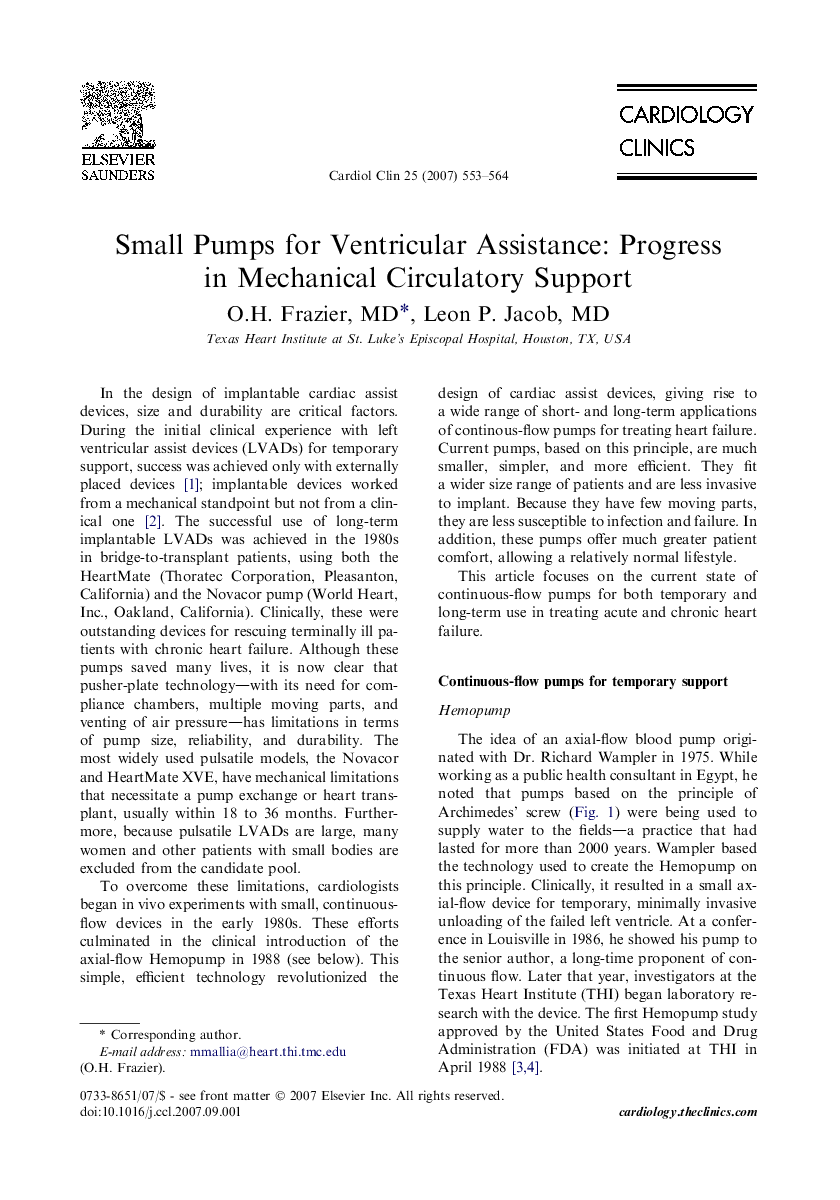 ELSEVIER
SAUNDERS

Cardiol Clin 25 (2007) 553–564

CARDIOLOGY
CLINICS

Small Pumps for Ventricular Assistance: Progress in Mechanical Circulatory Support

O.H. Frazier, MD*, Leon P. Jacob, MD

Texas Heart Institute at St. Luke's Episcopal Hospital, Houston, TX, USA

In the design of implantable cardiac assist devices, size and durability are critical factors. During the initial clinical experience with left ventricular assist devices (LVADs) for temporary support, success was achieved only with externally placed devices [1]; implantable devices worked from a mechanical standpoint but not from a clinical one [2]. The successful use of long-term implantable LVADs was achieved in the 1980s in bridge-to-transplant patients, using both the HeartMate (Thoratec Corporation, Pleasanton, California) and the Novacor pump (World Heart, Inc., Oakland, California). Clinically, these were outstanding devices for rescuing terminally ill patients with chronic heart failure. Although these pumps saved many lives, it is now clear that pusher-plate technology—with its need for compliance chambers, multiple moving parts, and venting of air pressure—has limitations in terms of pump size, reliability, and durability. The most widely used pulsatile models, the Novacor and HeartMate XVE, have mechanical limitations that necessitate a pump exchange or heart transplant, usually within 18 to 36 months. Furthermore, because pulsatile LVADs are large, many women and other patients with small bodies are excluded from the candidate pool.

To overcome these limitations, cardiologists began in vivo experiments with small, continuous-flow devices in the early 1980s. These efforts culminated in the clinical introduction of the axial-flow Hemopump in 1988 (see below). This simple, efficient technology revolutionized the design of cardiac assist devices, giving rise to a wide range of short- and long-term applications of continous-flow pumps for treating heart failure. Current pumps, based on this principle, are much smaller, simpler, and more efficient. They fit a wider size range of patients and are less invasive to implant. Because they have few moving parts, they are less susceptible to infection and failure. In addition, these pumps offer much greater patient comfort, allowing a relatively normal lifestyle.

This article focuses on the current state of continuous-flow pumps for both temporary and long-term use in treating acute and chronic heart failure.

Continuous-flow pumps for temporary support

Hemopump

The idea of an axial-flow blood pump originated with Dr. Richard Wampler in 1975. While working as a public health consultant in Egypt, he noted that pumps based on the principle of Archimedes' screw (Fig. 1) were being used to supply water to the fields—a practice that had lasted for more than 2000 years. Wampler based the technology used to create the Hemopump on this principle. Clinically, it resulted in a small axial-flow device for temporary, minimally invasive unloading of the failed left ventricle. At a conference in Louisville in 1986, he showed his pump to the senior author, a long-time proponent of continuous flow. Later that year, investigators at the Texas Heart Institute (THI) began laboratory research with the device. The first Hemopump study approved by the United States Food and Drug Administration (FDA) was initiated at THI in April 1988 [3,4].

* Corresponding author.
E-mail address: mmallia@heart.thi.tmc.edu (O.H. Frazier).

0733-8651/07/$ - see front matter © 2007 Elsevier Inc. All rights reserved.
doi:10.1016/j.ccl.2007.09.001

cardiology.theclinics.com